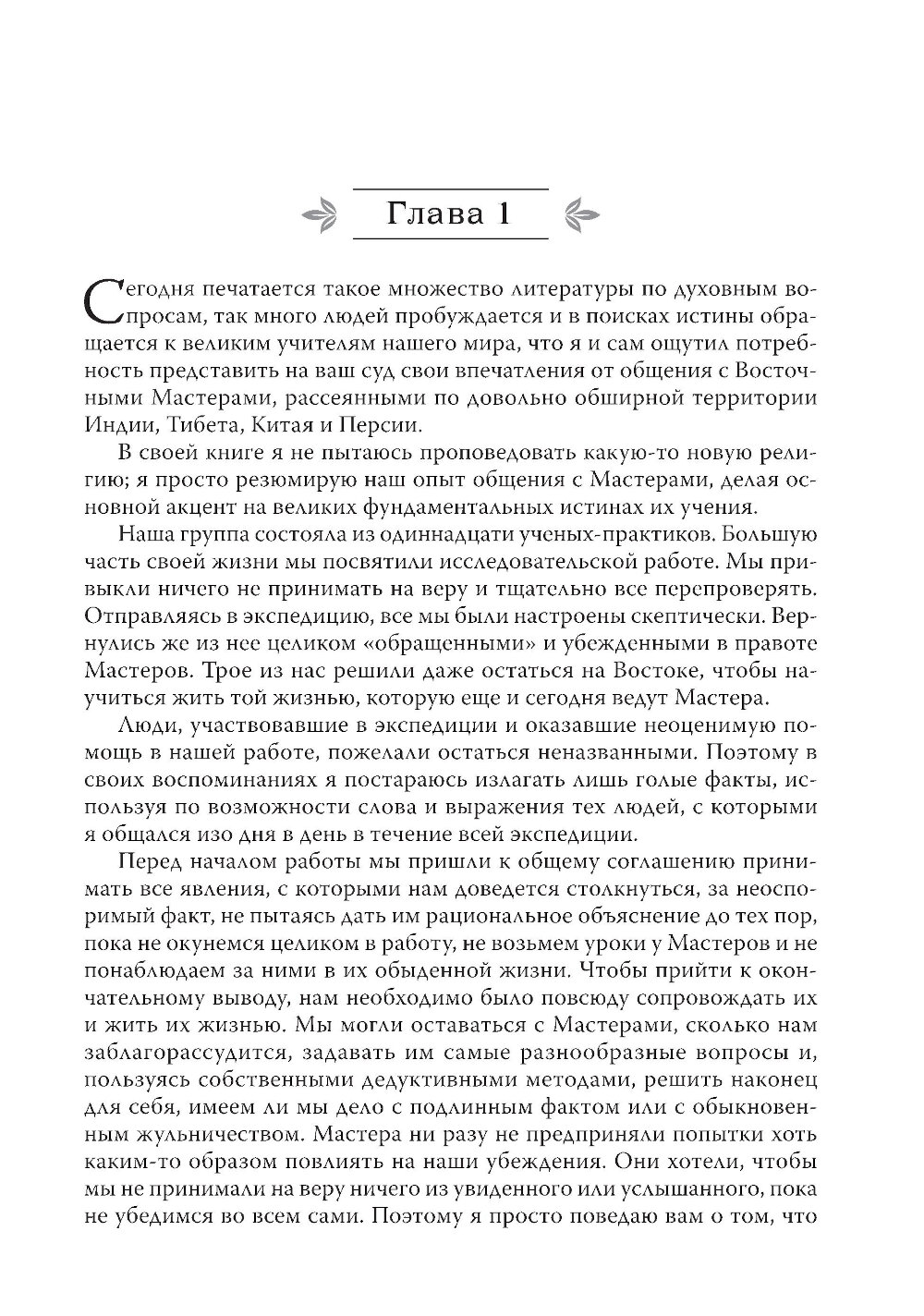 Глава 1

Сегодня печатается такое множество литературы по духовным вопросам, так много людей пробуждается и в поисках истины обращается к великим учителям нашего мира, что я и сам ощутил потребность представить на ваш суд свои впечатления от общения с Восточными Мастерами, рассеянными по довольно обширной территории Индии, Тибета, Китая и Персии.

В своей книге я не пытаюсь проповедовать какую-то новую религию; я просто резюмирую наш опыт общения с Мастерами, делая основной акцент на великих фундаментальных истинах их учения.

Наша группа состояла из одиннадцати ученых-практиков. Большую часть своей жизни мы посвятили исследовательской работе. Мы привыкли ничего не принимать на веру и тщательно все перепроверять. Отправляясь в экспедицию, все мы были настроены скептически. Вернулись же из нее целиком «обращенными» и убежденными в правоте Мастеров. Трое из нас решили даже остаться на Востоке, чтобы научиться жить той жизнью, которую еще и сегодня ведут Мастера.

Люди, участвовавшие в экспедиции и оказавшие неоценимую помощь в нашей работе, пожелали остаться неназванными. Поэтому в своих воспоминаниях я постараюсь излагать лишь голые факты, используя по возможности слова и выражения тех людей, с которыми я общался изо дня в день в течение всей экспедиции.

Перед началом работы мы пришли к общему соглашению принимать все явления, с которыми нам доведется столкнуться, за неоспоримый факт, не пытаясь дать им рациональное объяснение до тех пор, пока не окунемся целиком в работу, не возьмем уроки у Мастеров и не понаблюдаем за ними в их обыденной жизни. Чтобы прийти к окончательному выводу, нам необходимо было повсюду сопровождать их и жить их жизнью. Мы могли оставаться с Мастерами, сколько нам заблагорассудится, задавать им самые разнообразные вопросы и, пользуясь собственными дедуктивными методами, решить наконец для себя, имеем ли мы дело с подлинным фактом или с обыкновенным жульничеством. Мастера ни разу не предприняли попытки хоть каким-то образом повлиять на наши убеждения. Они хотели, чтобы мы не принимали на веру ничего из увиденного или услышанного, пока не убедимся во всем сами. Поэтому я просто поведаю вам о том, что